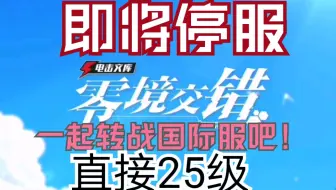 即将停服

电击文库

零境交错

一起转战国际服吧！

直接25级